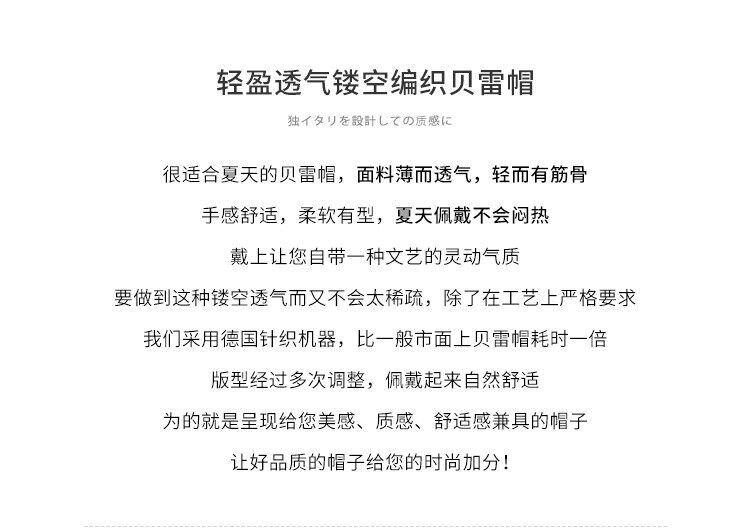 轻盈透气镂空编织贝雷帽

独イタリを設計しての质感に

很适合夏天的贝雷帽，面料薄而透气，轻而有筋骨

手感舒适，柔软有型，夏天佩戴不会闷热

戴上让您自带一种文艺的灵动气质

要做到这种镂空透气而又不会太稀疏，除了在工艺上严格要求

我们采用德国针织机器，比一般市面上贝雷帽耗时一倍

版型经过多次调整，佩戴起来自然舒适

为的就是呈现给您美感、质感、舒适感兼具的帽子

让好品质的帽子给您的时尚加分！